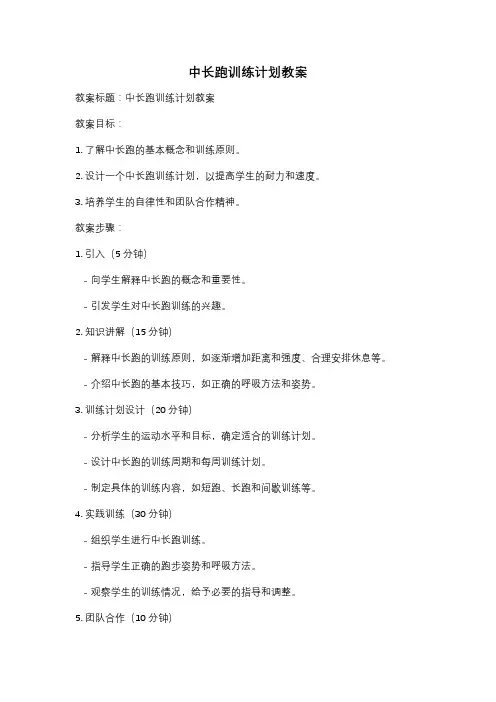 中长跑训练计划教案

教案标题：中长跑训练计划教案

教案目标：

1. 了解中长跑的基本概念和训练原则。

2. 设计一个中长跑训练计划，以提高学生的耐力和速度。

3. 培养学生的自律性和团队合作精神。

教案步骤：

1. 引入（5 分钟）

- 向学生解释中长跑的概念和重要性。

- 引发学生对中长跑训练的兴趣。

2. 知识讲解（15 分钟）

- 解释中长跑的训练原则，如逐渐增加距离和强度、合理安排休息等。

- 介绍中长跑的基本技巧，如正确的呼吸方法和姿势。

3. 训练计划设计（20 分钟）

- 分析学生的运动水平和目标，确定适合的训练计划。

- 设计中长跑的训练周期和每周训练计划。

- 制定具体的训练内容，如短跑、长跑和间歇训练等。

4. 实践训练（30 分钟）

- 组织学生进行中长跑训练。

- 指导学生正确的跑步姿势和呼吸方法。

- 观察学生的训练情况，给予必要的指导和调整。

5. 团队合作（10 分钟）